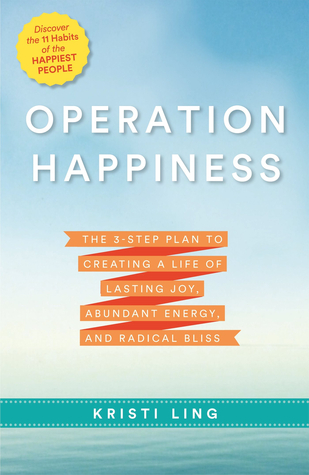 Discover the 11 Habits of the HAPPIEST PEOPLE

OPERATION HAPPINESS

THE 3-STEP PLAN TO CREATING A LIFE OF LASTING JOY, ABUNDANT ENERGY, AND RADICAL BLISS

KRISTI LING